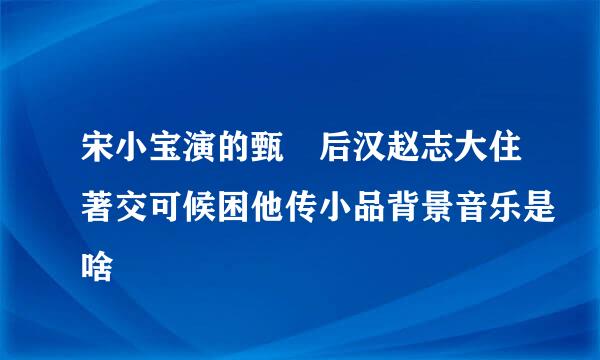 宋小宝演的甄　后汉赵志大住著交可候困他传小品背景音乐是啥